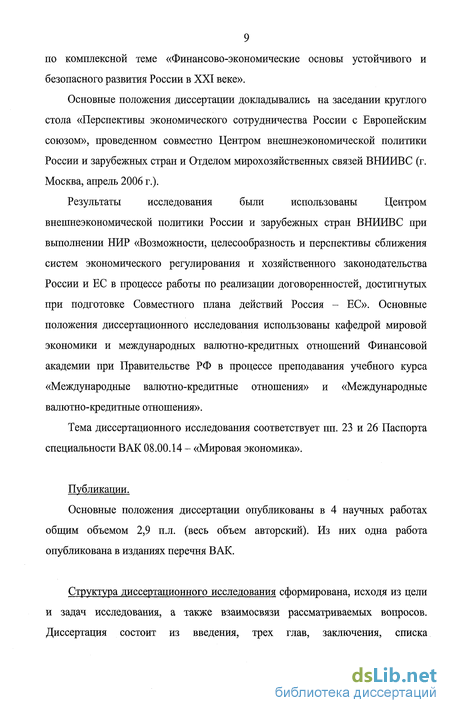 9

по комплексной теме «Финансово-экономические основы устойчивого и безопасного развития России в XXI веке».

Основные положения диссертации докладывались на заседании круглого стола «Перспективы экономического сотрудничества России с Европейским союзом», проведенном совместно Центром внешнеэкономической политики России и зарубежных стран и Отделом мирохозяйственных связей ВНИИВС (г. Москва, апрель 2006 г.).

Результаты исследования были использованы Центром внешнеэкономической политики России и зарубежных стран ВНИИВС при выполнении НИР «Возможности, целесообразность и перспективы сближения систем экономического регулирования и хозяйственного законодательства России и ЕС в процессе работы по реализации договоренностей, достигнутых при подготовке Совместного плана действий Россия – ЕС». Основные положения диссертационного исследования использованы кафедрой мировой экономики и международных валютно-кредитных отношений Финансовой академии при Правительстве РФ в процессе преподавания учебного курса «Международные валютно-кредитные отношения» и «Международные валютно-кредитные отношения».

Тема диссертационного исследования соответствует пп. 23 и 26 Паспорта специальности ВАК 08.00.14 – «Мировая экономика».

Публикации.

Основные положения диссертации опубликованы в 4 научных работах общим объемом 2,9 п.л. (весь объем авторский). Из них одна работа опубликована в изданиях перечня ВАК.

Структура диссертационного исследования сформирована, исходя из цели и задач исследования, а также взаимосвязи рассматриваемых вопросов. Диссертация состоит из введения, трех глав, заключения, списка

dsLib.net
библиотека диссертаций